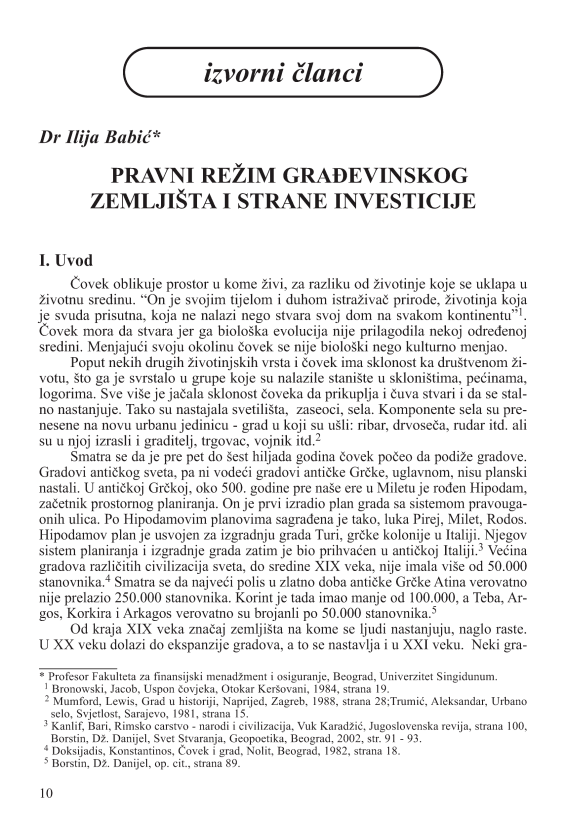 izvorni članci

Dr Ilija Babić*

PRAVNI REŽIM GRAĐEVINSKOG ZEMLJIŠTA I STRANE INVESTICIJE

I. Uvod

Čovek oblikuje prostor u kome živi, za razliku od životinje koje se uklapa u životnu sredinu. “On je svojim tijelom i duhom istraživač prirode, životinja koja je svuda prisutna, koja ne nalazi nego stvara svoj dom na svakom kontinentu”$^1$. Čovek mora da stvara jer ga biološka evolucija nije prilagodila nekoj određenoj sredini. Menjajući svoju okolinu čovek se nije biološki nego kulturno menjao.

Poput nekih drugih životinjskih vrsta i čovek ima sklonost ka društvenom životu, što ga je svrstalo u grupe koje su nalazile stanište u skloništima, pećinama, logorima. Sve više je jačala sklonost čoveka da prikuplja i čuva stvari i da se stalno nastanjuje. Tako su nastajala svetilišta, zaseoci, sela. Komponente sela su prenesene na novu urbanu jedinicu - grad u koji su ušli: ribar, drvoseča, rudar itd. ali su u njoj izrasli i graditelj, trgovac, vojnik itd.$^2$

Smatra se da je pre pet do šest hiljada godina čovek počeo da podiže gradove. Gradovi antičkog sveta, pa ni vodeći gradovi antičke Grčke, uglavnom, nisu planski nastali. U antičkoj Grčkoj, oko 500. godine pre naše ere u Miletu je rođen Hipodam, začetnik prostornog planiranja. On je prvi izradio plan grada sa sistemom pravougaonih ulica. Po Hipodamovim planovima sagrađena je tako, luka Pirej, Milet, Rodos. Hipodamov plan je usvojen za izgradnju grada Turi, grčke kolonije u Italiji. Njegov sistem planiranja i izgradnje grada zatim je bio prihvaćen u antičkoj Italiji.$^3$ Većina gradova različitih civilizacija sveta, do sredine XIX veka, nije imala više od 50.000 stanovnika.$^4$ Smatra se da najveći polis u zlatno doba antičke Grčke Atina verovatno nije prelazio 250.000 stanovnika. Korint je tada imao manje od 100.000, a Teba, Argos, Korkira i Arkagos verovatno su brojanli po 50.000 stanovnika.$^5$

Od kraja XIX veka značaj zemljišta na kome se ljudi nastanjuju, naglo raste. U XX veku dolazi do ekspanzije gradova, a to se nastavlja i u XXI veku. Neki gra-

* Profesor Fakulteta za finansijski menadžment i osiguranje, Beograd, Univerzitet Singidunum.
$^1$ Bronowski, Jacob, Uspon čovjeka, Otokar Keršovani, 1984, strana 19.
$^2$ Mumford, Lewis, Grad u historiji, Naprijed, Zagreb, 1988, strana 28;Trumić, Aleksandar, Urbano selo, Svjetlost, Sarajevo, 1981, strana 15.
$^3$ Kanlif, Bari, Rimsko carstvo - narodi i civilizacija, Vuk Karadžić, Jugoslovenska revija, strana 100, Borstin, Dž. Danijel, Svet Stvaranja, Geopoetika, Beograd, 2002, str. 91 - 93.
$^4$ Doksijadis, Konstantinos, Čovek i grad, Nolit, Beograd, 1982, strana 18.
$^5$ Borstin, Dž. Danijel, op. cit., strana 89.

10